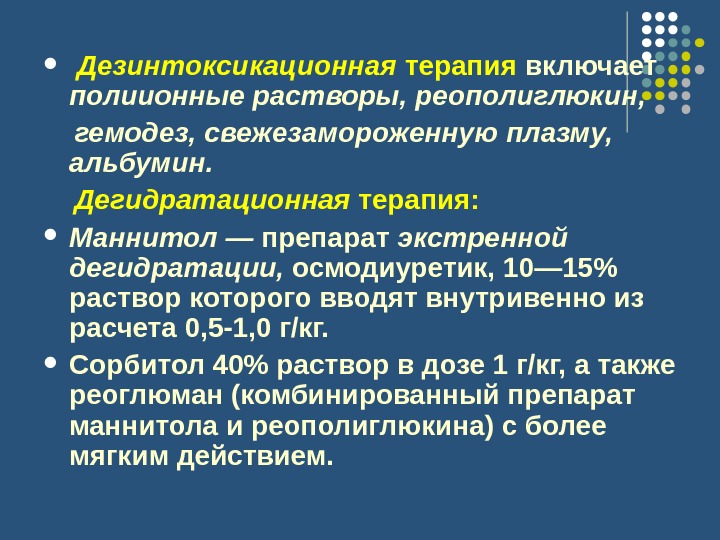 • Дезинтоксикационная терапия включает полиионные растворы, реополиглюкин, гемодез, свежезамороженную плазму, альбумин.

Дегидратационная терапия:

• Маннитол — препарат экстренной дегидратации, осмодиуретик, 10—15% раствор которого вводят внутривенно из расчета 0,5-1,0 г/кг.

• Сорбитол 40% раствор в дозе 1 г/кг, а также реоглюман (комбинированный препарат маннитола и реополиглюкина) с более мягким действием.